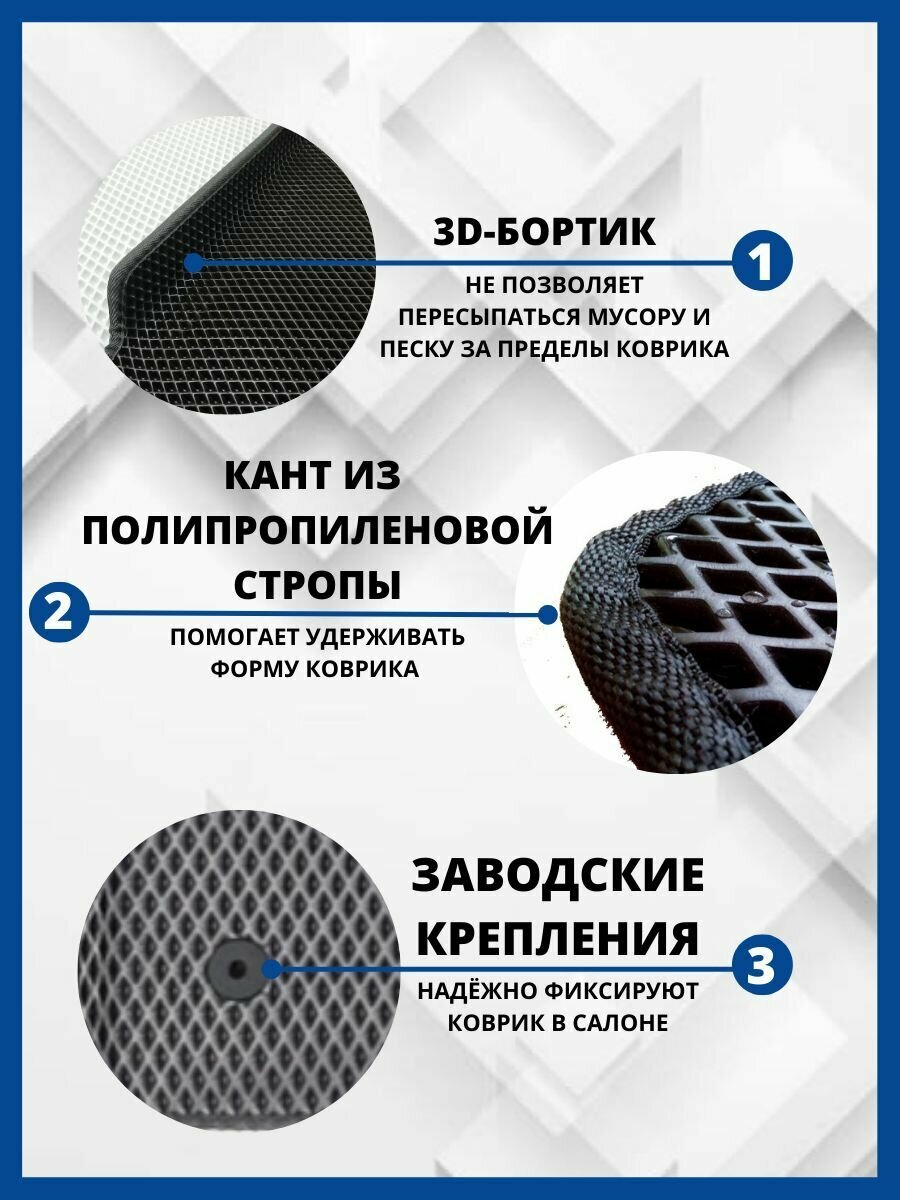 3D-БОРТИК

1

НЕ ПОЗВОЛЯЕТ ПЕРЕСЫПАТЬСЯ МУСОРУ И ПЕСКУ ЗА ПРЕДЕЛЫ КОВРИКА

КАНТ ИЗ ПОЛИПРОПИЛЕНОВОЙ СТРОПЫ

2

ПОМОГАЕТ УДЕРЖИВАТЬ ФОРМУ КОВРИКА

ЗАВОДСКИЕ КРЕПЛЕНИЯ

3

НАДЁЖНО ФИКСИРУЮТ КОВРИК В САЛОНЕ